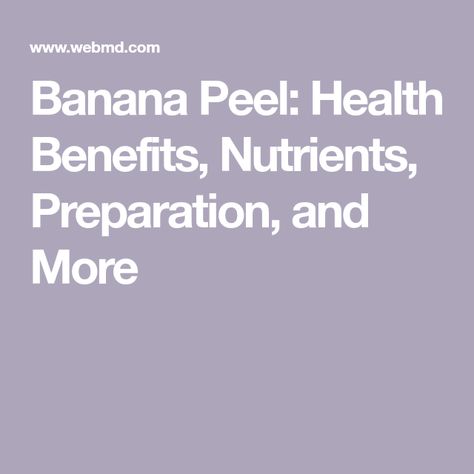 www.webmd.com

Banana Peel: Health Benefits, Nutrients, Preparation, and More